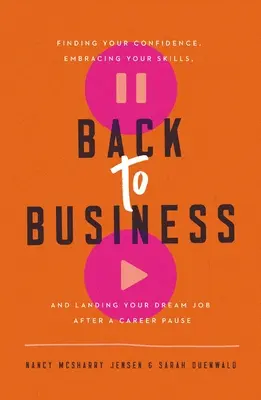 FINDING YOUR CONFIDENCE, EMBRACING YOUR SKILLS,

BACK to BUSINESS

AND LANDING YOUR DREAM JOB AFTER A CAREER PAUSE

NANCY MCSHARRY JENSEN & SARAH DUENWALD